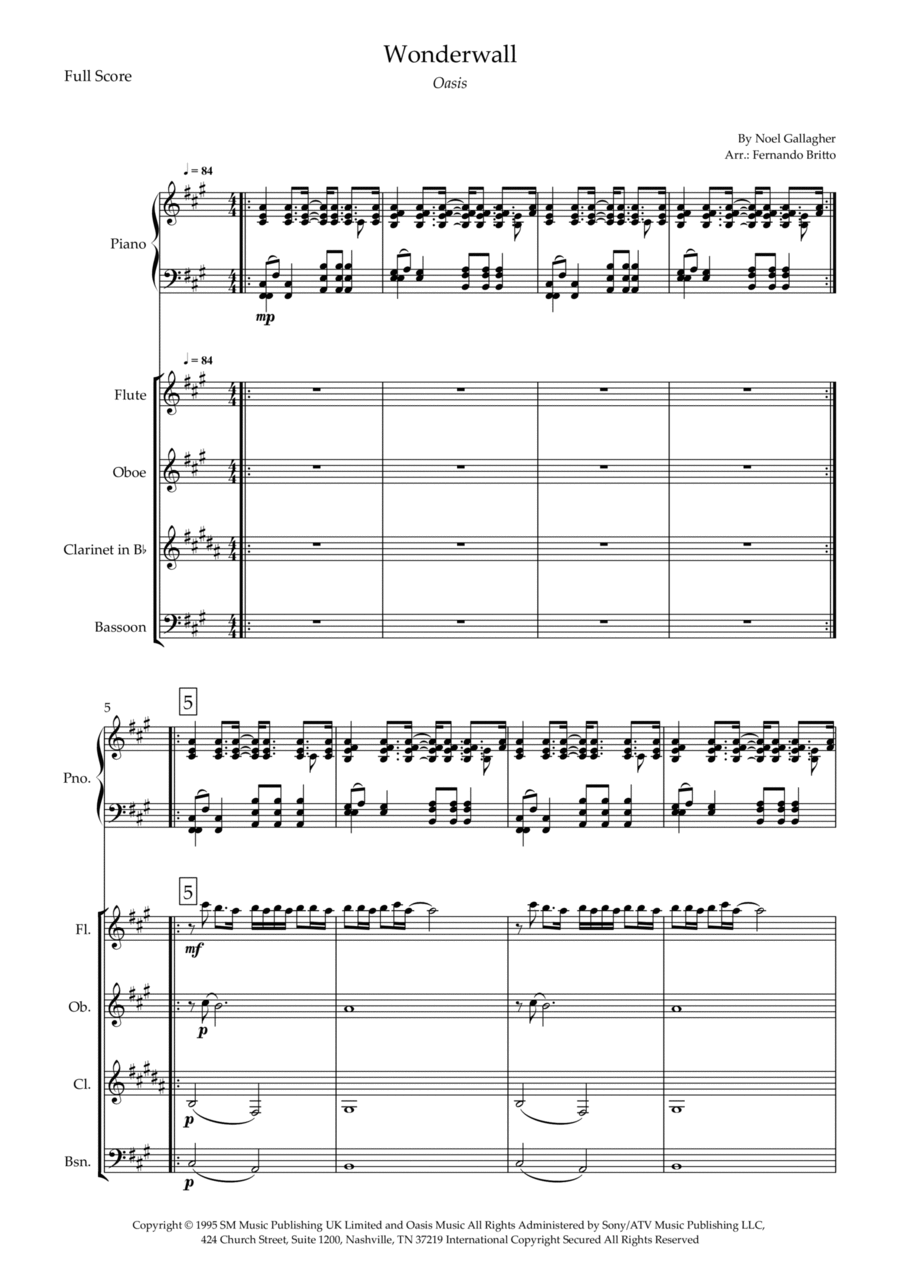 Wonderwall

Oasis

Full Score

By Noel Gallagher
Arr.: Fernando Britto

♩ = 84

Piano

mp

♩ = 84

Flute

Oboe

Clarinet in B♭

Bassoon

5

5

Pno.

5

Fl.

mf

Ob.

p

Cl.

p

Bsn.

p

Copyright © 1995 SM Music Publishing UK Limited and Oasis Music All Rights Administered by Sony/ATV Music Publishing LLC, 424 Church Street, Suite 1200, Nashville, TN 37219 International Copyright Secured All Rights Reserved